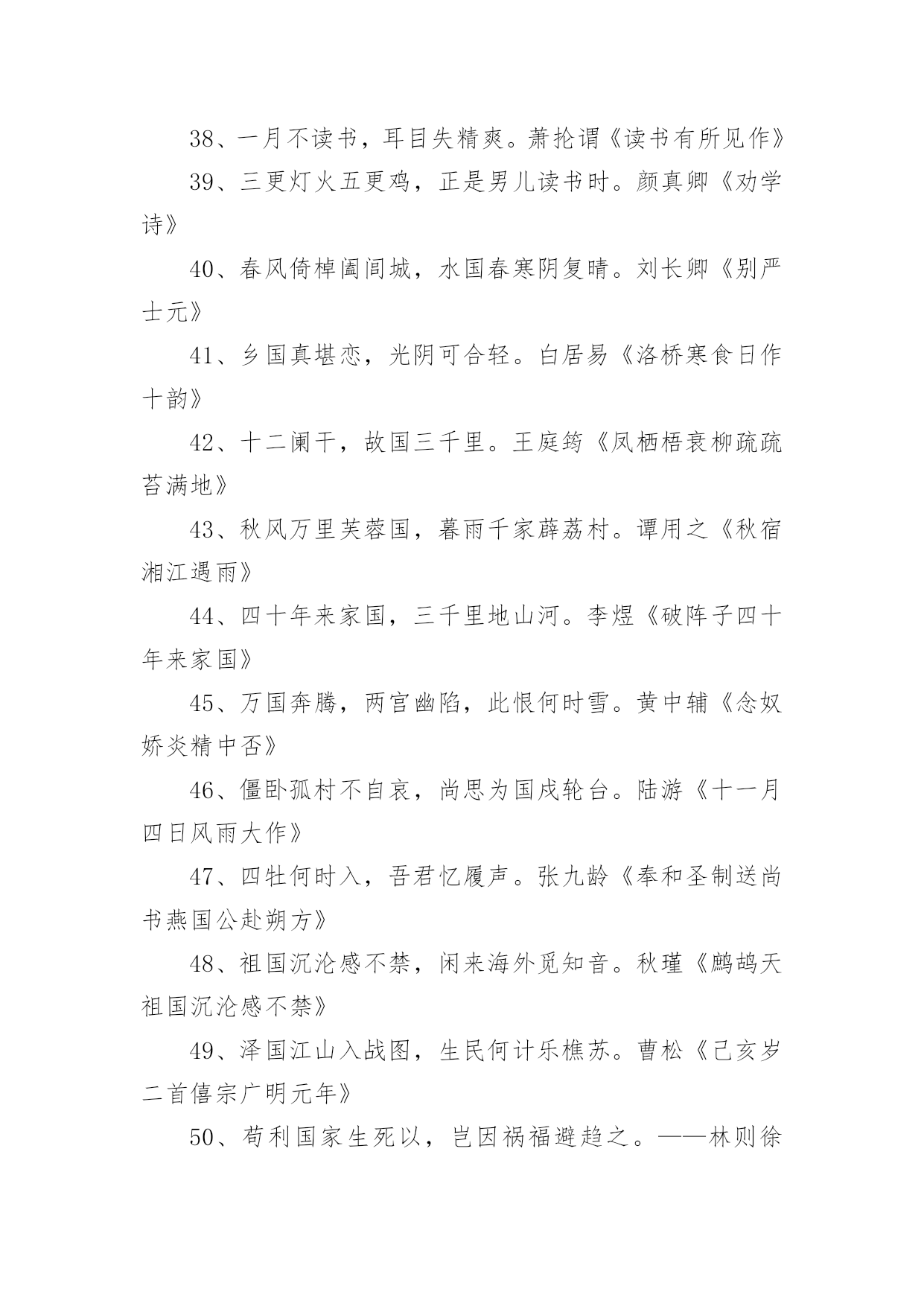 38、一月不读书，耳目失精爽。萧抡谓《读书有所见作》

39、三更灯火五更鸡，正是男儿读书时。颜真卿《劝学诗》

40、春风倚棹阖闾城，水国春寒阴复晴。刘长卿《别严士元》

41、乡国真堪恋，光阴可合轻。白居易《洛桥寒食日作十韵》

42、十二阑干，故国三千里。王庭筠《凤栖梧衰柳疏疏苔满地》

43、秋风万里芙蓉国，暮雨千家薜荔村。谭用之《秋宿湘江遇雨》

44、四十年来家国，三千里地山河。李煜《破阵子四十年来家国》

45、万国奔腾，两宫幽陷，此恨何时雪。黄中辅《念奴娇炎精中否》

46、僵卧孤村不自哀，尚思为国戍轮台。陆游《十一月四日风雨大作》

47、四牡何时入，吾君忆履声。张九龄《奉和圣制送尚书燕国公赴朔方》

48、祖国沉沦感不禁，闲来海外觅知音。秋瑾《鹧鸪天祖国沉沦感不禁》

49、泽国江山入战图，生民何计乐樵苏。曹松《己亥岁二首僖宗广明元年》

50、苟利国家生死以，岂因祸福避趋之。——林则徐